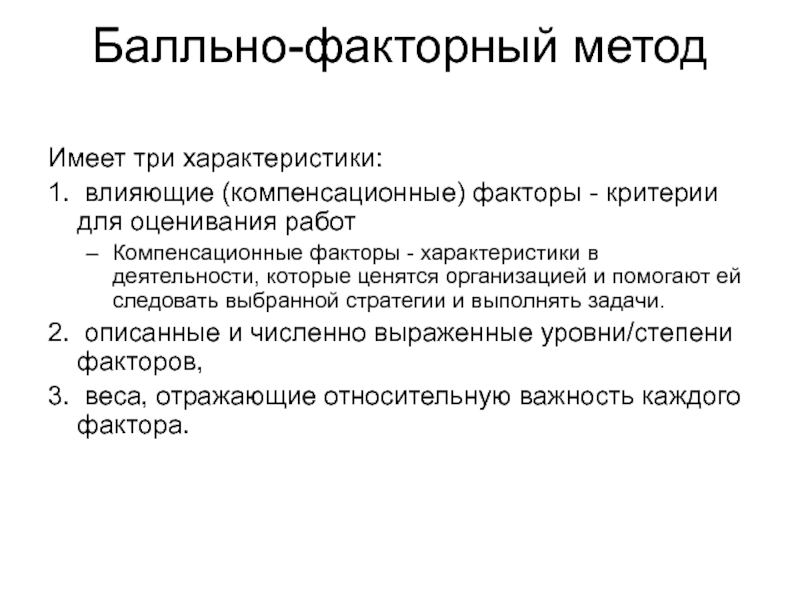 Балльно-факторный метод

Имеет три характеристики:

1. влияющие (компенсационные) факторы - критерии для оценивания работ

– Компенсационные факторы - характеристики в деятельности, которые ценятся организацией и помогают ей следовать выбранной стратегии и выполнять задачи.

2. описанные и численно выраженные уровни/степени факторов,

3. веса, отражающие относительную важность каждого фактора.